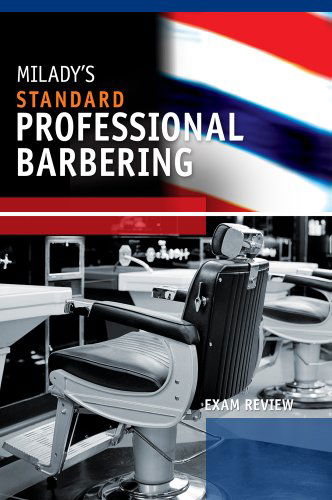 MILADY'S
STANDARD
PROFESSIONAL
BARBERING

EXAM REVIEW